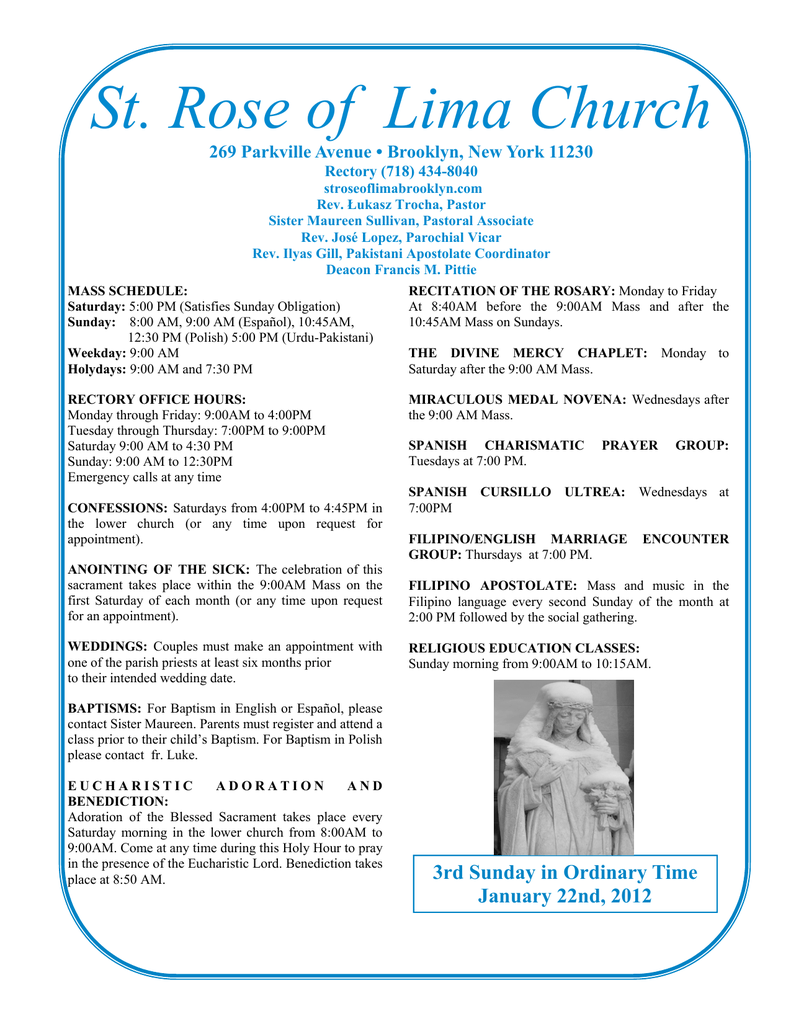 St. Rose of Lima Church

269 Parkville Avenue • Brooklyn, New York 11230
Rectory (718) 434-8040
stroseoflimabrooklyn.com
Rev. Lukasz Trocha, Pastor
Sister Maureen Sullivan, Pastoral Associate
Rev. José Lopez, Parochial Vicar
Rev. Ilyas Gill, Pakistani Apostolate Coordinator
Deacon Francis M. Pittie

MASS SCHEDULE:
Saturday: 5:00 PM (Satisfies Sunday Obligation)
Sunday: 8:00 AM, 9:00 AM (Español), 10:45AM, 12:30 PM (Polish) 5:00 PM (Urdu-Pakistani)
Weekday: 9:00 AM
Holydays: 9:00 AM and 7:30 PM

RECTORY OFFICE HOURS:
Monday through Friday: 9:00AM to 4:00PM
Tuesday through Thursday: 7:00PM to 9:00PM
Saturday 9:00 AM to 4:30 PM
Sunday: 9:00 AM to 12:30PM
Emergency calls at any time

CONFESSIONS: Saturdays from 4:00PM to 4:45PM in the lower church (or any time upon request for appointment).

ANOINTING OF THE SICK: The celebration of this sacrament takes place within the 9:00AM Mass on the first Saturday of each month (or any time upon request for an appointment).

WEDDINGS: Couples must make an appointment with one of the parish priests at least six months prior to their intended wedding date.

BAPTISMS: For Baptism in English or Español, please contact Sister Maureen. Parents must register and attend a class prior to their child's Baptism. For Baptism in Polish please contact fr. Luke.

EUCHARISTIC ADORATION AND BENEDICTION:
Adoration of the Blessed Sacrament takes place every Saturday morning in the lower church from 8:00AM to 9:00AM. Come at any time during this Holy Hour to pray in the presence of the Eucharistic Lord. Benediction takes place at 8:50 AM.

RECITATION OF THE ROSARY: Monday to Friday At 8:40AM before the 9:00AM Mass and after the 10:45AM Mass on Sundays.

THE DIVINE MERCY CHAPLET: Monday to Saturday after the 9:00 AM Mass.

MIRACULOUS MEDAL NOVENA: Wednesdays after the 9:00 AM Mass.

SPANISH CHARISMATIC PRAYER GROUP: Tuesdays at 7:00 PM.

SPANISH CURSILLO ULTREA: Wednesdays at 7:00PM

FILIPINO/ENGLISH MARRIAGE ENCOUNTER GROUP: Thursdays at 7:00 PM.

FILIPINO APOSTOLATE: Mass and music in the Filipino language every second Sunday of the month at 2:00 PM followed by the social gathering.

RELIGIOUS EDUCATION CLASSES:
Sunday morning from 9:00AM to 10:15AM.

3rd Sunday in Ordinary Time
January 22nd, 2012